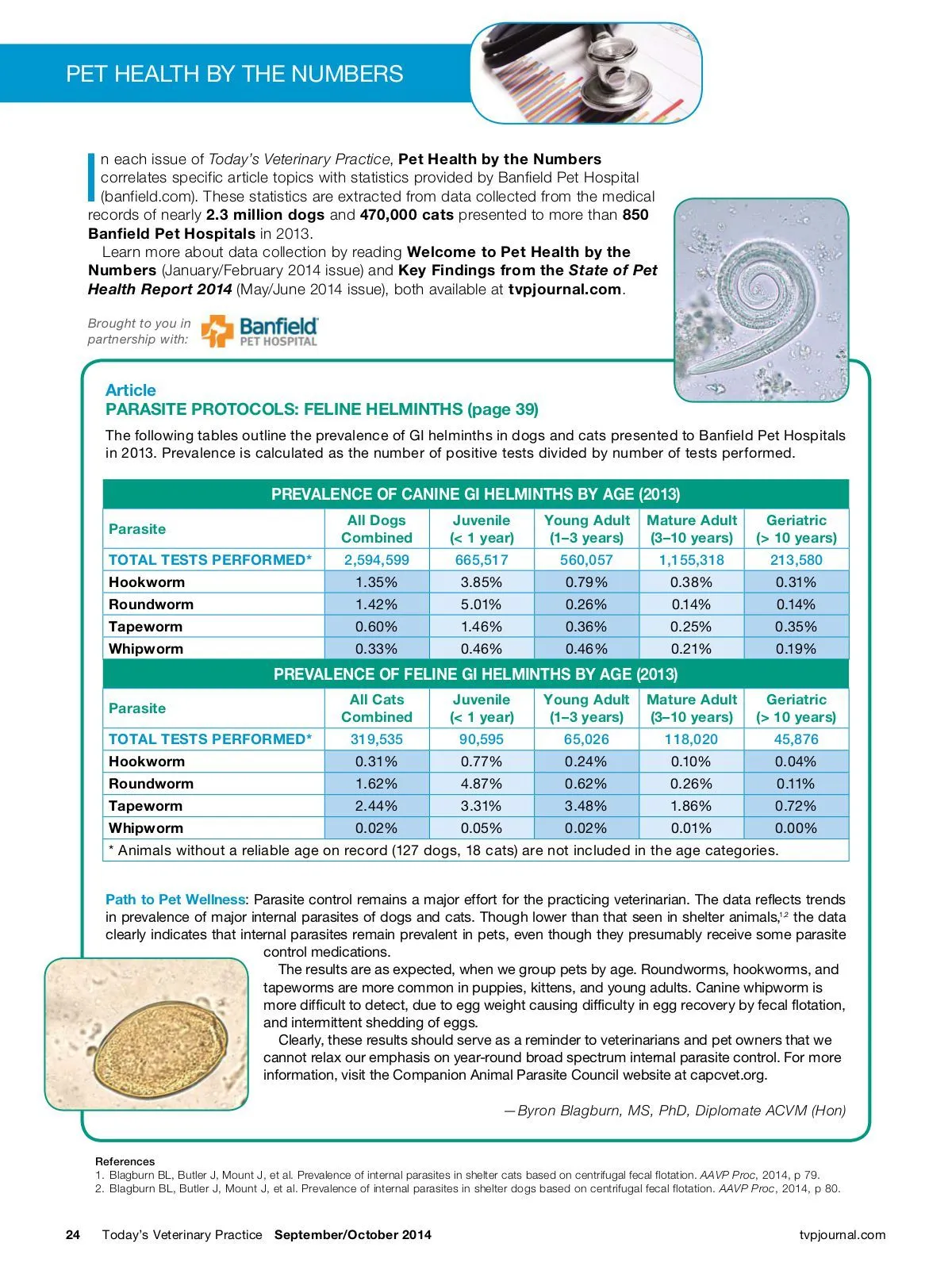 PET HEALTH BY THE NUMBERS

In each issue of Today's Veterinary Practice, Pet Health by the Numbers correlates specific article topics with statistics provided by Banfield Pet Hospital (banfield.com). These statistics are extracted from data collected from the medical records of nearly 2.3 million dogs and 470,000 cats presented to more than 850 Banfield Pet Hospitals in 2013.

Learn more about data collection by reading Welcome to Pet Health by the Numbers (January/February 2014 issue) and Key Findings from the State of Pet Health Report 2014 (May/June 2014 issue), both available at tvpjournal.com.

Brought to you in partnership with: Banfield PET HOSPITAL

Article
PARASITE PROTOCOLS: FELINE HELMINTHS (page 39)

The following tables outline the prevalence of GI helminths in dogs and cats presented to Banfield Pet Hospitals in 2013. Prevalence is calculated as the number of positive tests divided by number of tests performed.

PREVALENCE OF CANINE GI HELMINTHS BY AGE (2013)

| Parasite | All Dogs Combined | Juvenile (< 1 year) | Young Adult (1–3 years) | Mature Adult (3–10 years) | Geriatric (> 10 years) |
|---|---|---|---|---|---|
| TOTAL TESTS PERFORMED* | 2,594,599 | 665,517 | 560,057 | 1,155,318 | 213,580 |
| Hookworm | 1.35% | 3.85% | 0.79% | 0.38% | 0.31% |
| Roundworm | 1.42% | 5.01% | 0.26% | 0.14% | 0.14% |
| Tapeworm | 0.60% | 1.46% | 0.36% | 0.25% | 0.35% |
| Whipworm | 0.33% | 0.46% | 0.46% | 0.21% | 0.19% |

PREVALENCE OF FELINE GI HELMINTHS BY AGE (2013)

| Parasite | All Cats Combined | Juvenile (< 1 year) | Young Adult (1–3 years) | Mature Adult (3–10 years) | Geriatric (> 10 years) |
|---|---|---|---|---|---|
| TOTAL TESTS PERFORMED* | 319,535 | 90,595 | 65,026 | 118,020 | 45,876 |
| Hookworm | 0.31% | 0.77% | 0.24% | 0.10% | 0.04% |
| Roundworm | 1.62% | 4.87% | 0.62% | 0.26% | 0.11% |
| Tapeworm | 2.44% | 3.31% | 3.48% | 1.86% | 0.72% |
| Whipworm | 0.02% | 0.05% | 0.02% | 0.01% | 0.00% |

* Animals without a reliable age on record (127 dogs, 18 cats) are not included in the age categories.

Path to Pet Wellness: Parasite control remains a major effort for the practicing veterinarian. The data reflects trends in prevalence of major internal parasites of dogs and cats. Though lower than that seen in shelter animals,$^{1,2}$ the data clearly indicates that internal parasites remain prevalent in pets, even though they presumably receive some parasite control medications.

The results are as expected, when we group pets by age. Roundworms, hookworms, and tapeworms are more common in puppies, kittens, and young adults. Canine whipworm is more difficult to detect, due to egg weight causing difficulty in egg recovery by fecal flotation, and intermittent shedding of eggs.

Clearly, these results should serve as a reminder to veterinarians and pet owners that we cannot relax our emphasis on year-round broad spectrum internal parasite control. For more information, visit the Companion Animal Parasite Council website at capcvet.org.

—Byron Blagburn, MS, PhD, Diplomate ACVM (Hon)

References
1. Blagburn BL, Butler J, Mount J, et al. Prevalence of internal parasites in shelter cats based on centrifugal fecal flotation. AAVP Proc, 2014, p 79.
2. Blagburn BL, Butler J, Mount J, et al. Prevalence of internal parasites in shelter dogs based on centrifugal fecal flotation. AAVP Proc, 2014, p 80.

24 Today's Veterinary Practice September/October 2014 tvpjournal.com